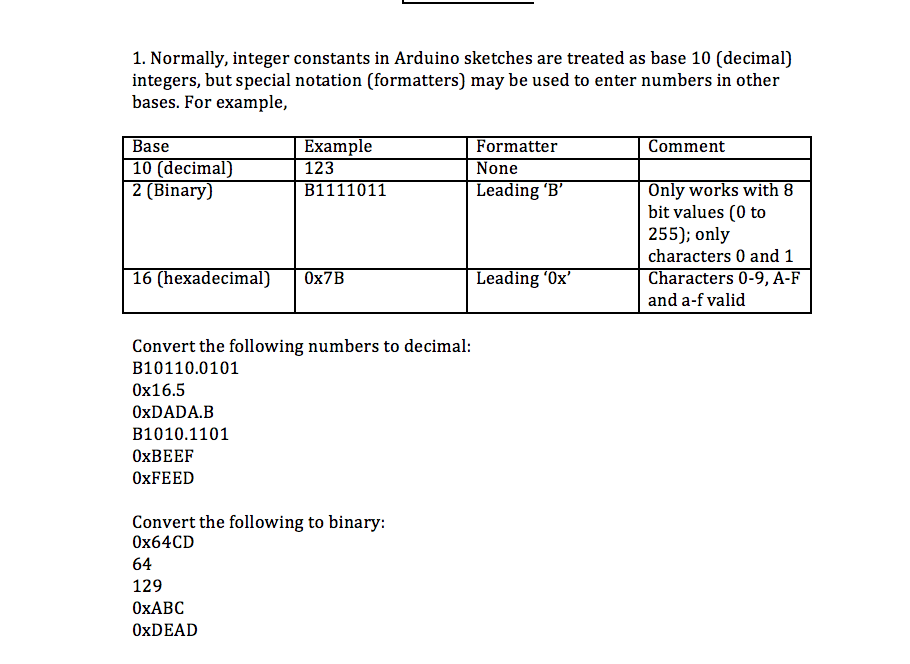 1. Normally, integer constants in Arduino sketches are treated as base 10 (decimal) integers, but special notation (formatters) may be used to enter numbers in other bases. For example,

| Base | Example | Formatter | Comment |
|---|---|---|---|
| 10 (decimal) | 123 | None | |
| 2 (Binary) | B1111011 | Leading 'B' | Only works with 8 bit values (0 to 255); only characters 0 and 1 |
| 16 (hexadecimal) | 0x7B | Leading '0x' | Characters 0-9, A-F and a-f valid |

Convert the following numbers to decimal:
B10110.0101
0x16.5
0xDADA.B
B1010.1101
0xBEEF
0xFEED

Convert the following to binary:
0x64CD
64
129
0xABC
0xDEAD